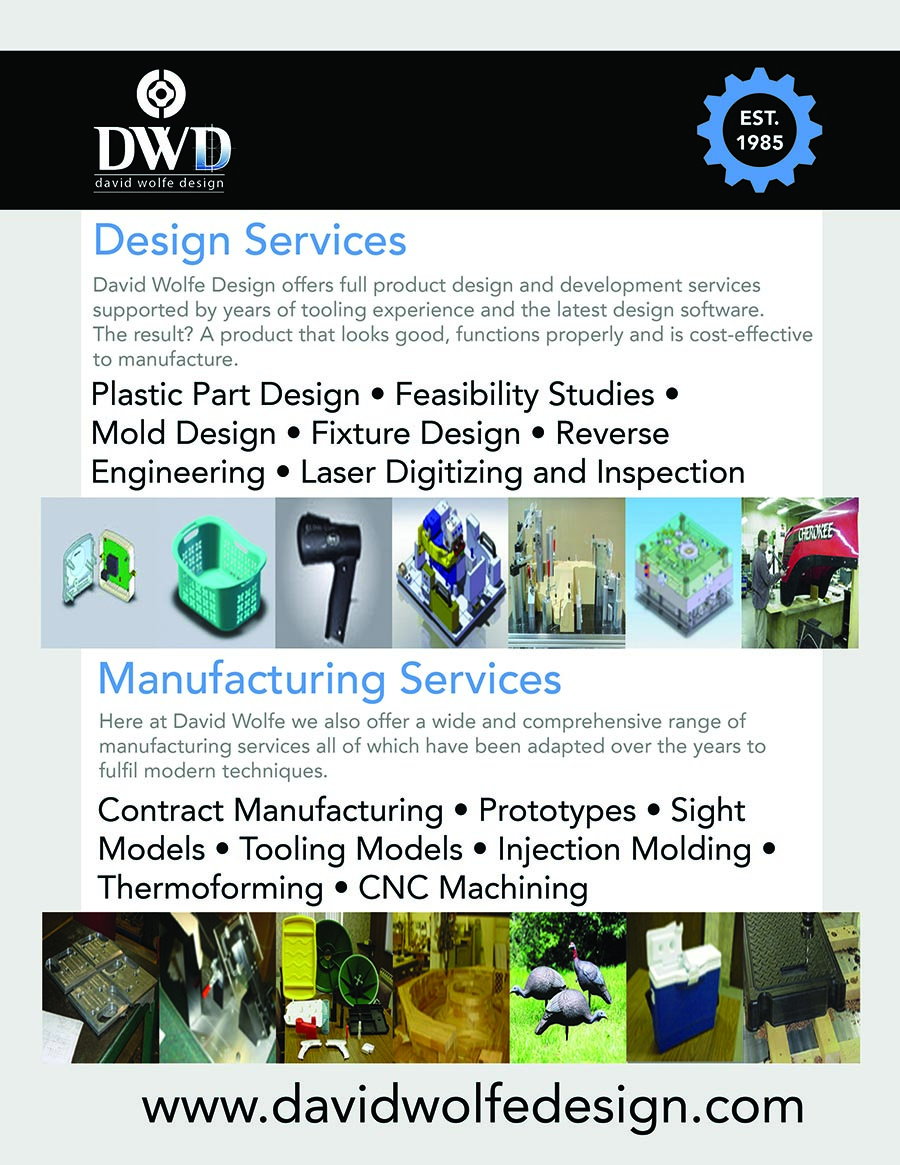 DWD
david wolfe design

EST.
1985

Design Services

David Wolfe Design offers full product design and development services supported by years of tooling experience and the latest design software. The result? A product that looks good, functions properly and is cost-effective to manufacture.

Plastic Part Design • Feasibility Studies • Mold Design • Fixture Design • Reverse Engineering • Laser Digitizing and Inspection

Manufacturing Services

Here at David Wolfe we also offer a wide and comprehensive range of manufacturing services all of which have been adapted over the years to fulfil modern techniques.

Contract Manufacturing • Prototypes • Sight Models • Tooling Models • Injection Molding • Thermoforming • CNC Machining

www.davidwolfedesign.com